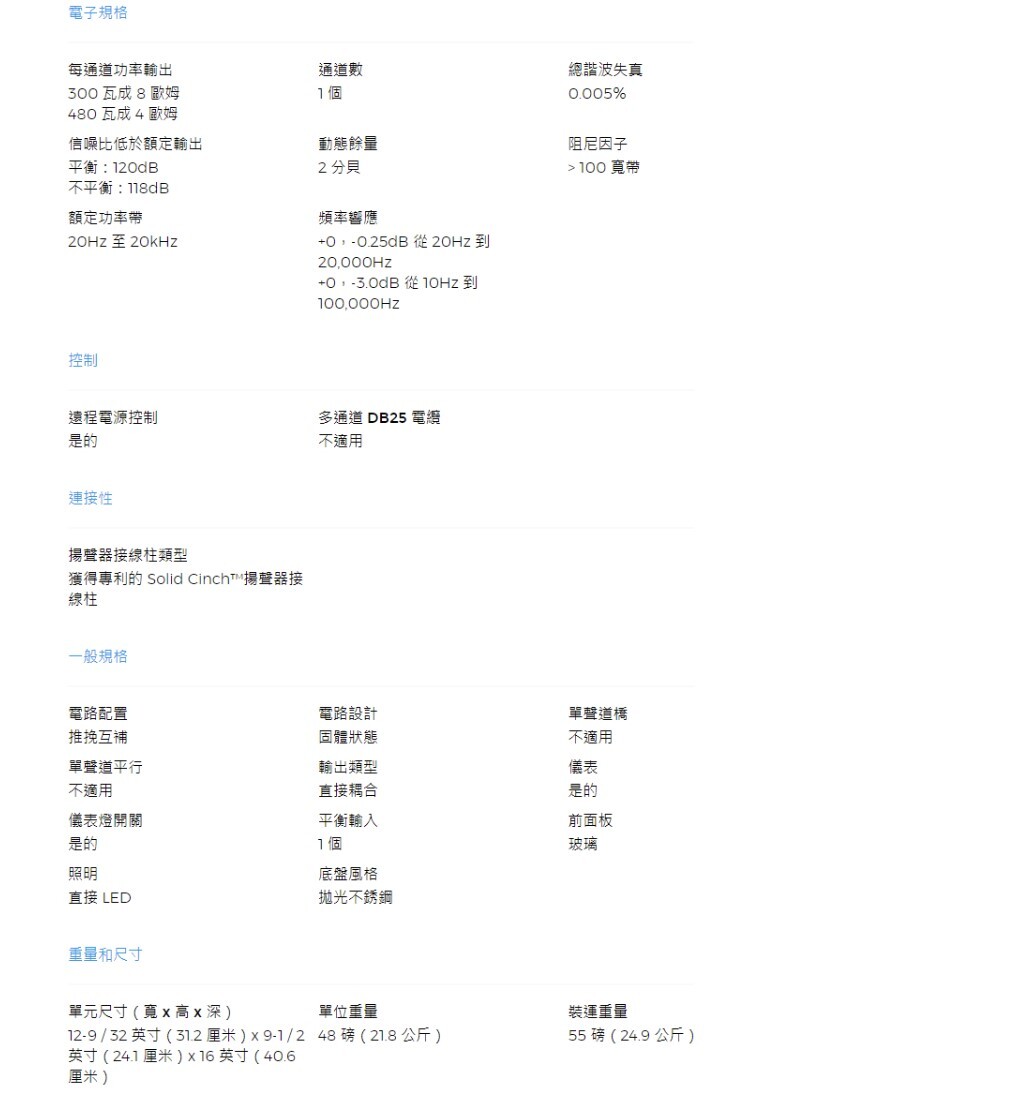 電子規格

每通道功率輸出
300 瓦成 8 歐姆
480 瓦成 4 歐姆

通道數
1 個

總諧波失真
0.005%

信噪比低於額定輸出
平衡：120dB
不平衡：118dB

動態餘量
2 分貝

阻尼因子
> 100 寬帶

額定功率帶
20Hz 至 20kHz

頻率響應
+0，-0.25dB 從 20Hz 到 20,000Hz
+0，-3.0dB 從 10Hz 到 100,000Hz

控制

遠程電源控制
是的

多通道 DB25 電纜
不適用

連接性

揚聲器接線柱類型
獲得專利的 Solid Cinch™揚聲器接線柱

一般規格

電路配置
推挽互補

電路設計
固體狀態

單聲道橋
不適用

單聲道平行
不適用

輸出類型
直接耦合

儀表
是的

儀表燈開關
是的

平衡輸入
1 個

前面板
玻璃

照明
直接 LED

底盤風格
拋光不銹鋼

重量和尺寸

單元尺寸（寬 x 高 x 深）
12-9 / 32 英寸（31.2 厘米）x 9-1 / 2 英寸（24.1 厘米）x 16 英寸（40.6 厘米）

單位重量
48 磅（21.8 公斤）

裝運重量
55 磅（24.9 公斤）